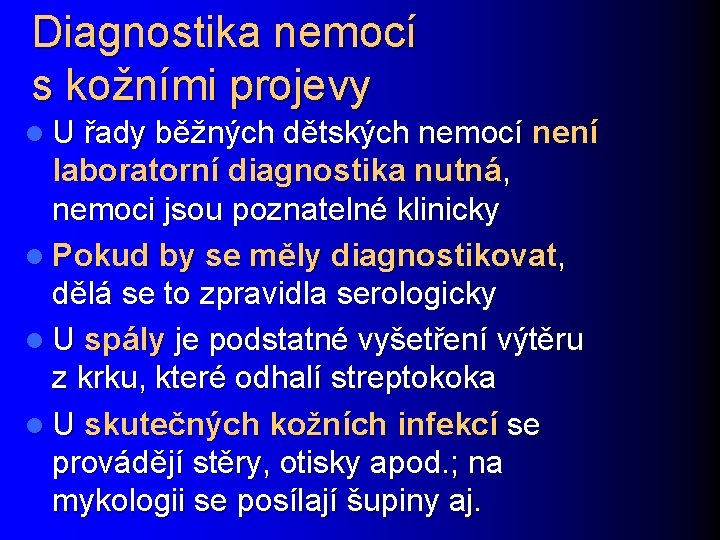 Diagnostika nemocí s kožními projevy

U řady běžných dětských nemocí není laboratorní diagnostika nutná, nemoci jsou poznatelné klinicky

Pokud by se měly diagnostikovat, dělá se to zpravidla serologicky

U spály je podstatné vyšetření výtěru z krku, které odhalí streptokoka

U skutečných kožních infekcí se provádějí stěry, otisky apod.; na mykologii se posílají šupiny aj.